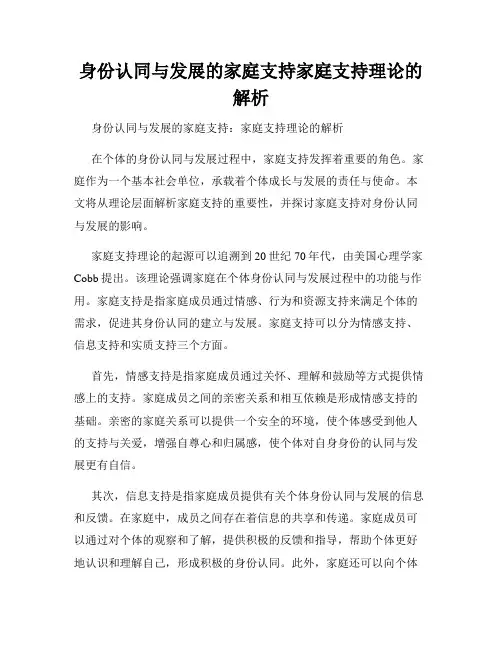 身份认同与发展的家庭支持家庭支持理论的解析

身份认同与发展的家庭支持：家庭支持理论的解析

在个体的身份认同与发展过程中，家庭支持发挥着重要的角色。家庭作为一个基本社会单位，承载着个体成长与发展的责任与使命。本文将从理论层面解析家庭支持的重要性，并探讨家庭支持对身份认同与发展的影响。

家庭支持理论的起源可以追溯到20世纪70年代，由美国心理学家Cobb提出。该理论强调家庭在个体身份认同与发展过程中的功能与作用。家庭支持是指家庭成员通过情感、行为和资源支持来满足个体的需求，促进其身份认同的建立与发展。家庭支持可以分为情感支持、信息支持和实质支持三个方面。

首先，情感支持是指家庭成员通过关怀、理解和鼓励等方式提供情感上的支持。家庭成员之间的亲密关系和相互依赖是形成情感支持的基础。亲密的家庭关系可以提供一个安全的环境，使个体感受到他人的支持与关爱，增强自尊心和归属感，使个体对自身身份的认同与发展更有自信。

其次，信息支持是指家庭成员提供有关个体身份认同与发展的信息和反馈。在家庭中，成员之间存在着信息的共享和传递。家庭成员可以通过对个体的观察和了解，提供积极的反馈和指导，帮助个体更好地认识和理解自己，形成积极的身份认同。此外，家庭还可以向个体